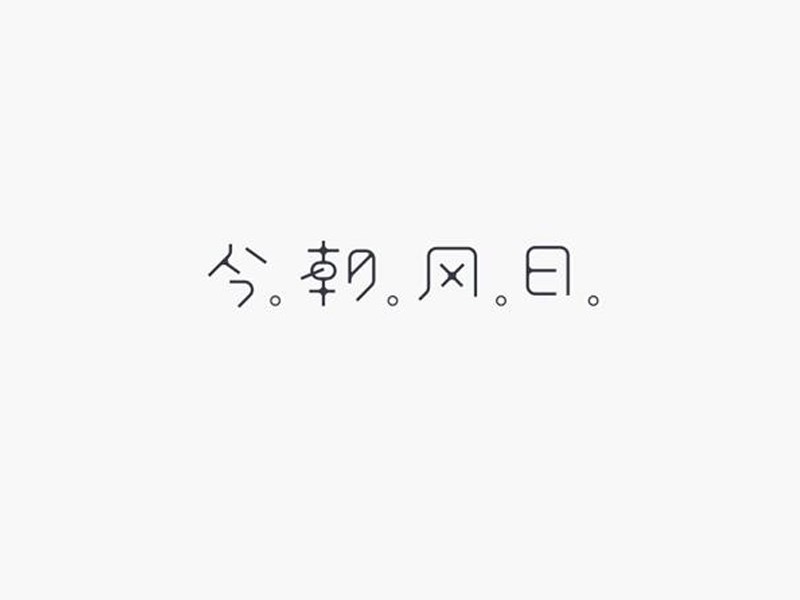 今。朝。风。日。